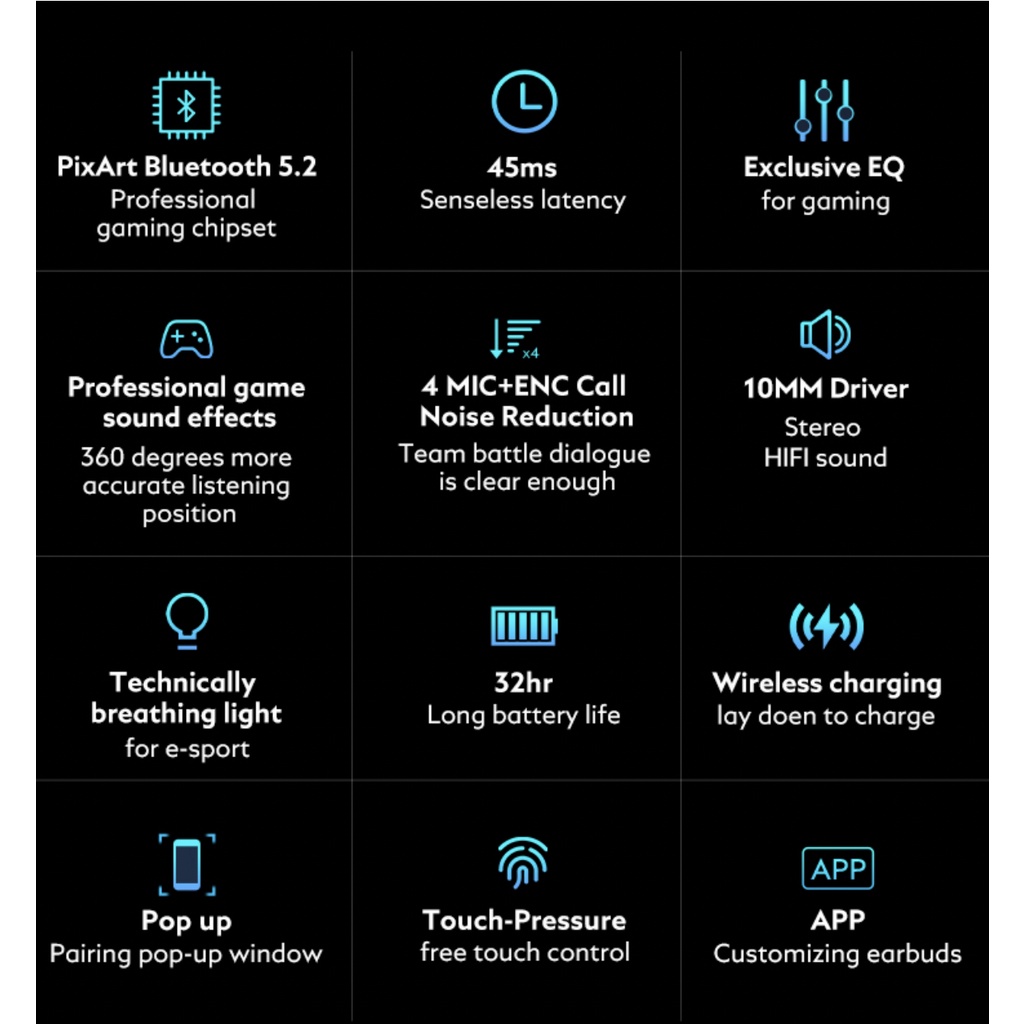 PixArt Bluetooth 5.2
Professional gaming chipset

45ms
Senseless latency

Exclusive EQ
for gaming

Professional game sound effects
360 degrees more accurate listening position

x4
4 MIC+ENC Call Noise Reduction
Team battle dialogue is clear enough

10MM Driver
Stereo
HIFI sound

Technically breathing light
for e-sport

32hr
Long battery life

Wireless charging
lay doen to charge

Pop up
Pairing pop-up window

Touch-Pressure
free touch control

APP
APP
Customizing earbuds